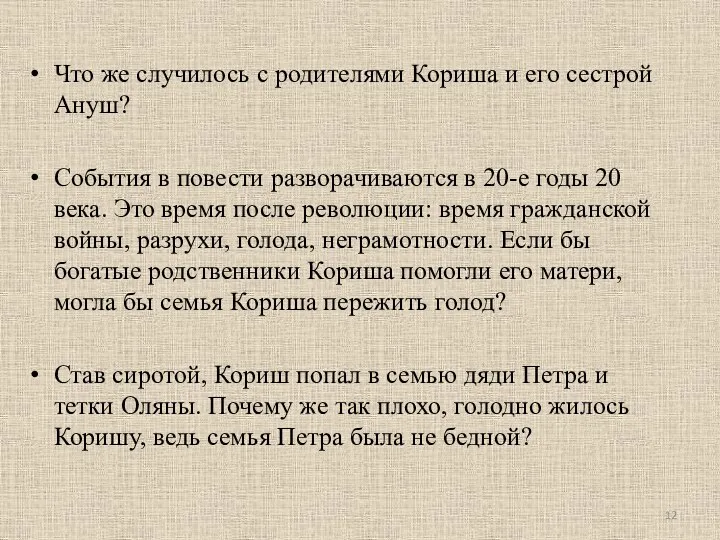 • Что же случилось с родителями Кориша и его сестрой Ануш?

• События в повести разворачиваются в 20-е годы 20 века. Это время после революции: время гражданской войны, разрухи, голода, неграмотности. Если бы богатые родственники Кориша помогли его матери, могла бы семья Кориша пережить голод?

• Став сиротой, Кориш попал в семью дяди Петра и тетки Оляны. Почему же так плохо, голодно жилось Коришу, ведь семья Петра была не бедной?

12